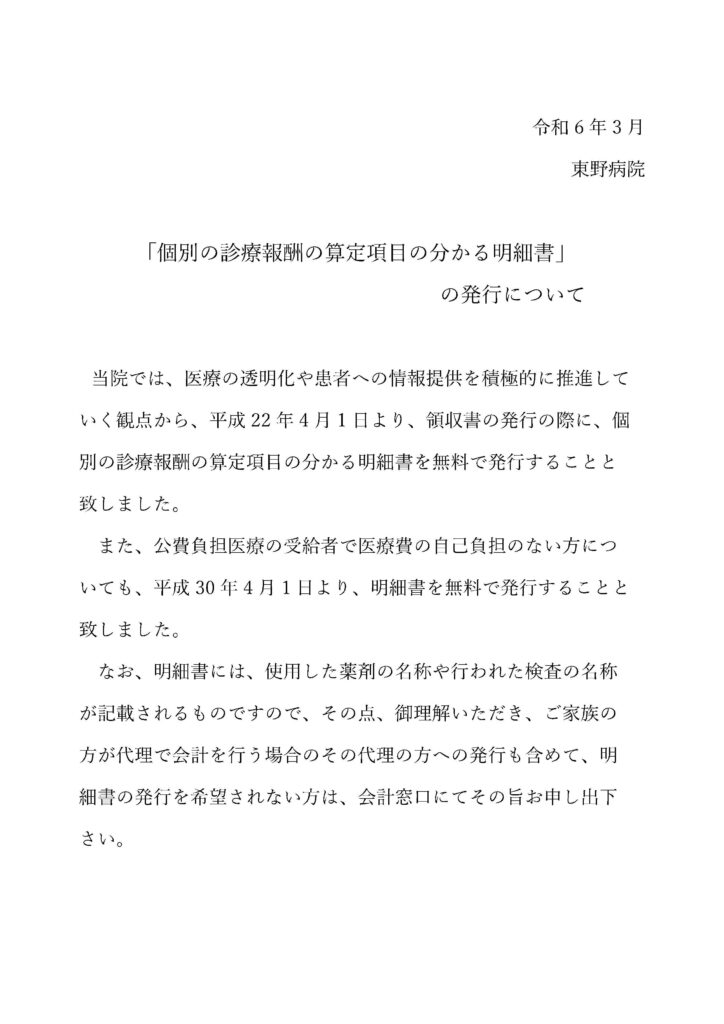 令和6年3月

東野病院

「個別の診療報酬の算定項目の分かる明細書」
の発行について

当院では、医療の透明化や患者への情報提供を積極的に推進していく観点から、平成22年4月1日より、領収書の発行の際に、個別の診療報酬の算定項目の分かる明細書を無料で発行することと致しました。

また、公費負担医療の受給者で医療費の自己負担のない方についても、平成30年4月1日より、明細書を無料で発行することと致しました。

なお、明細書には、使用した薬剤の名称や行われた検査の名称が記載されるものですので、その点、御理解いただき、ご家族の方が代理で会計を行う場合のその代理の方への発行も含めて、明細書の発行を希望されない方は、会計窓口にてその旨お申し出下さい。